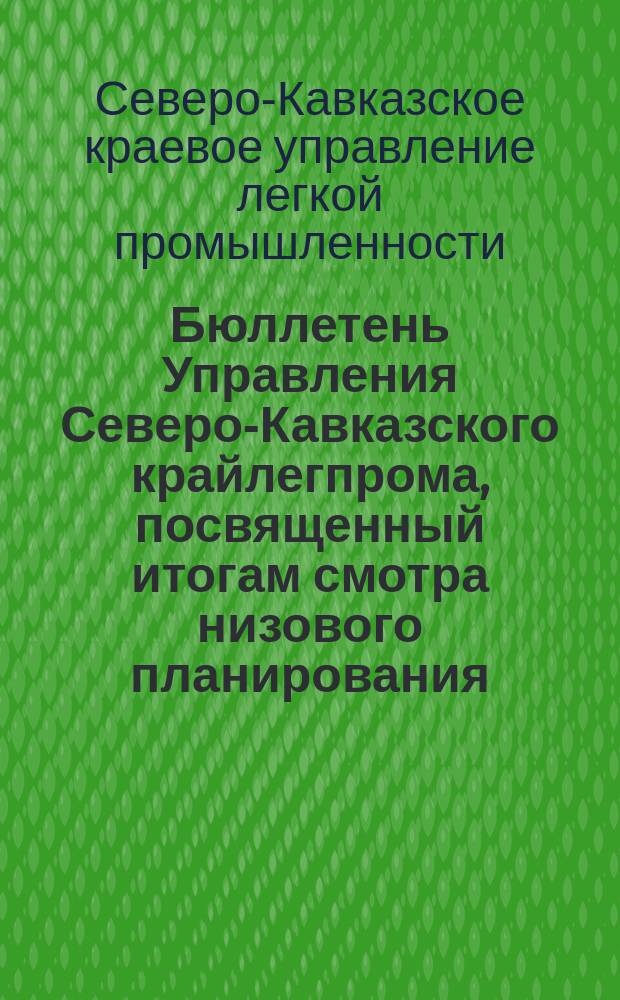 Северо-Кавказское краевое управление легкой промышленности

Бюллетень Управления Северо-Кавказского крайлегпрома, посвященный итогам смотра низового планирования